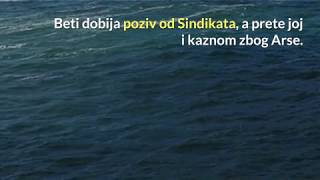 Beti dobija poziv od Sindikata, a prete joj i kaznom zbog Arse.